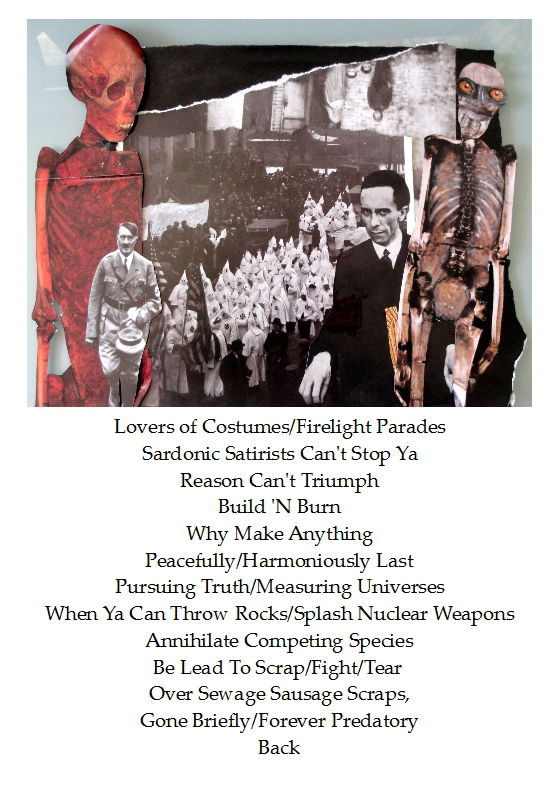 Lovers of Costumes/Firelight Parades
Sardonic Satirists Can't Stop Ya
Reason Can't Triumph
Build 'N Burn
Why Make Anything
Peacefully/Harmoniously Last
Pursuing Truth/Measuring Universes
When Ya Can Throw Rocks/Splash Nuclear Weapons
Annihilate Competing Species
Be Lead To Scrap/Fight/Tear
Over Sewage Sausage Scraps,
Gone Briefly/Forever Predatory
Back